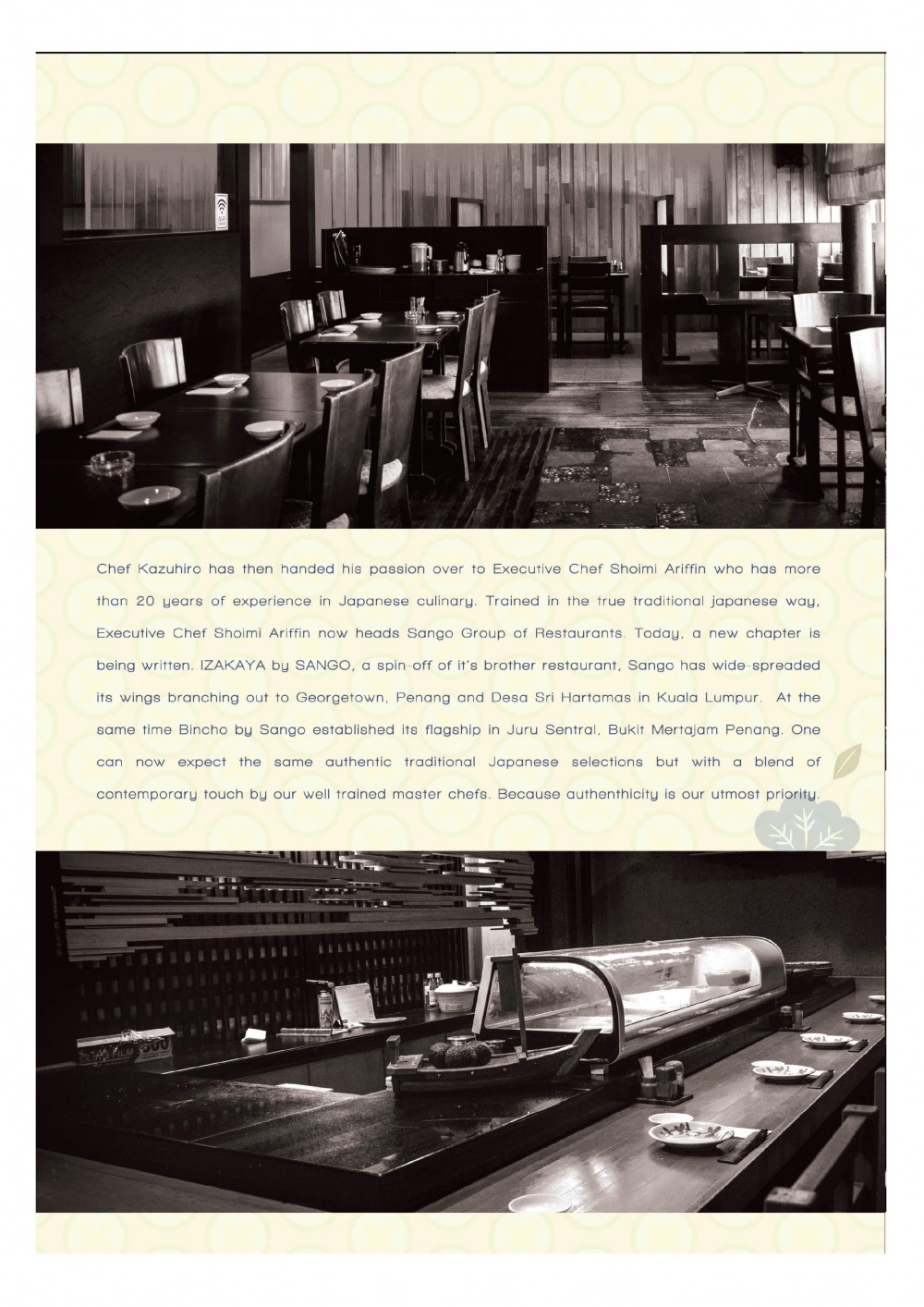 Chef Kazuhiro has then handed his passion over to Executive Chef Shoimi Ariffin who has more than 20 years of experience in Japanese culinary. Trained in the true traditional japanese way, Executive Chef Shoimi Ariffin now heads Sango Group of Restaurants. Today, a new chapter is being written. IZAKAYA by SANGO, a spin-off of it's brother restaurant, Sango has wide-spreaded its wings branching out to Georgetown, Penang and Desa Sri Hartamas in Kuala Lumpur. At the same time Bincho by Sango established its flagship in Juru Sentral, Bukit Mertajam Penang. One can now expect the same authentic traditional Japanese selections but with a blend of contemporary touch by our well trained master chefs. Because authenthicity is our utmost priority.